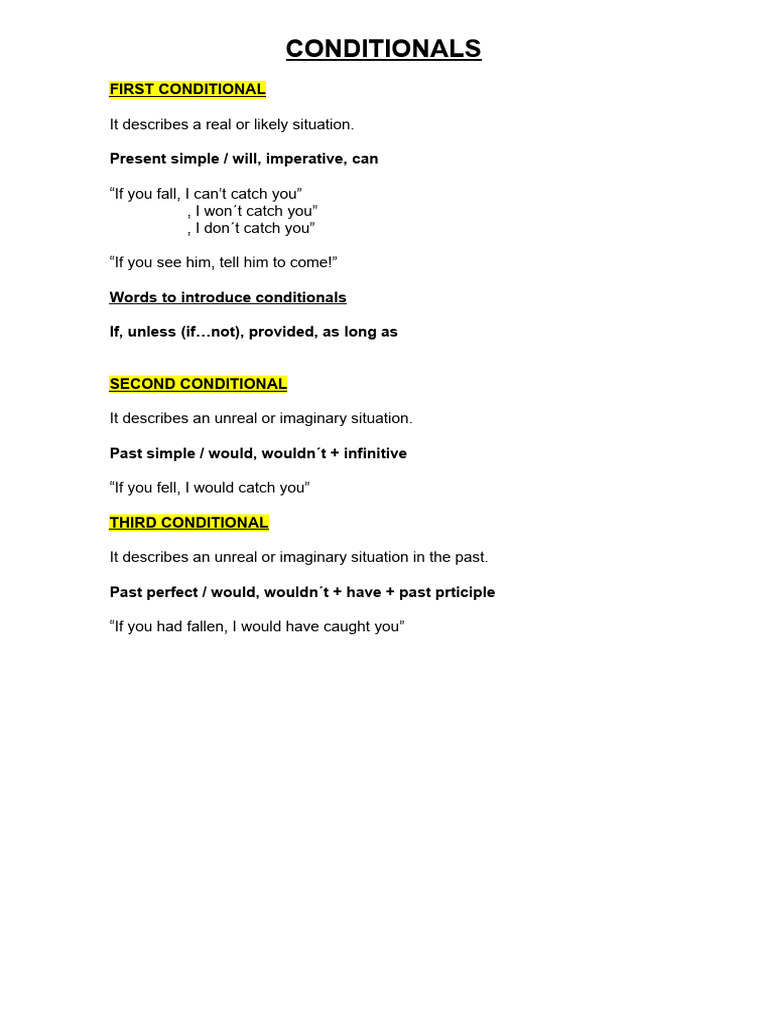 CONDITIONALS

FIRST CONDITIONAL

It describes a real or likely situation.

Present simple / will, imperative, can

“If you fall, I can’t catch you”
, I won´t catch you”
, I don´t catch you”

“If you see him, tell him to come!”

Words to introduce conditionals

If, unless (if…not), provided, as long as

SECOND CONDITIONAL

It describes an unreal or imaginary situation.

Past simple / would, wouldn´t + infinitive

“If you fell, I would catch you”

THIRD CONDITIONAL

It describes an unreal or imaginary situation in the past.

Past perfect / would, wouldn´t + have + past prticiple

“If you had fallen, I would have caught you”